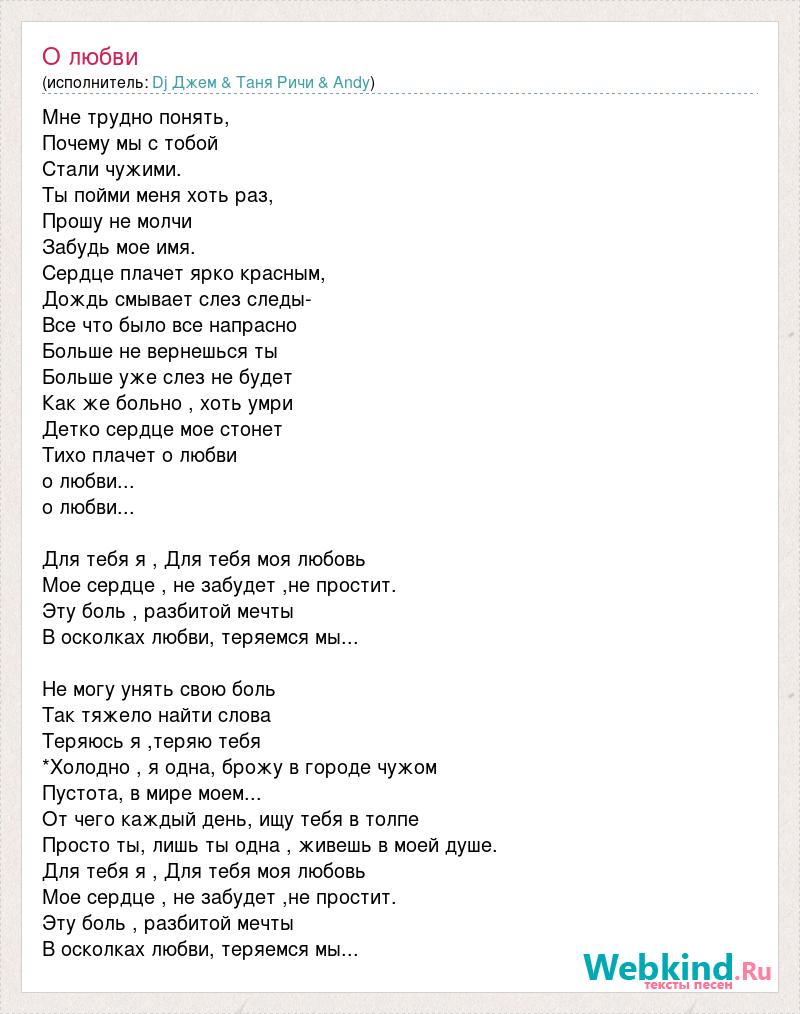 О любви
(исполнитель: Dj Джем & Таня Ричи & Andy)

Мне трудно понять,
Почему мы с тобой
Стали чужими.
Ты пойми меня хоть раз,
Прошу не молчи
Забудь мое имя.
Сердце плачет ярко красным,
Дождь смывает слез следы-
Все что было все напрасно
Больше не вернешься ты
Больше уже слез не будет
Как же больно , хоть умри
Детко сердце мое стонет
Тихо плачет о любви
о любви...
о любви...

Для тебя я , Для тебя моя любовь
Мое сердце , не забудет ,не простит.
Эту боль , разбитой мечты
В осколках любви, теряемся мы...

Не могу унять свою боль
Так тяжело найти слова
Теряюсь я ,теряю тебя
*Холодно , я одна, брожу в городе чужом
Пустота, в мире моем...
От чего каждый день, ищу тебя в толпе
Просто ты, лишь ты одна , живешь в моей душе.
Для тебя я , Для тебя моя любовь
Мое сердце , не забудет ,не простит.
Эту боль , разбитой мечты
В осколках любви, теряемся мы...

Webkind.Ru
тексты песен